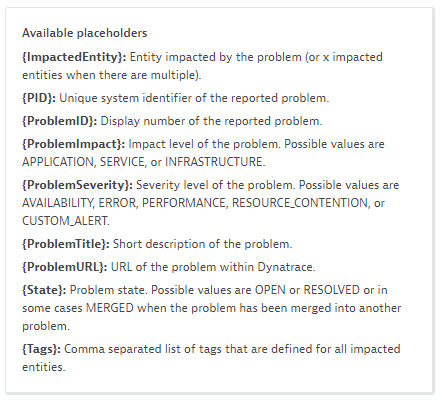 Available placeholders

{ImpactedEntity}: Entity impacted by the problem (or x impacted entities when there are multiple).

{PID}: Unique system identifier of the reported problem.

{ProblemID}: Display number of the reported problem.

{ProblemImpact}: Impact level of the problem. Possible values are APPLICATION, SERVICE, or INFRASTRUCTURE.

{ProblemSeverity}: Severity level of the problem. Possible values are AVAILABILITY, ERROR, PERFORMANCE, RESOURCE_CONTENTION, or CUSTOM_ALERT.

{ProblemTitle}: Short description of the problem.

{ProblemURL}: URL of the problem within Dynatrace.

{State}: Problem state. Possible values are OPEN or RESOLVED or in some cases MERGED when the problem has been merged into another problem.

{Tags}: Comma separated list of tags that are defined for all impacted entities.